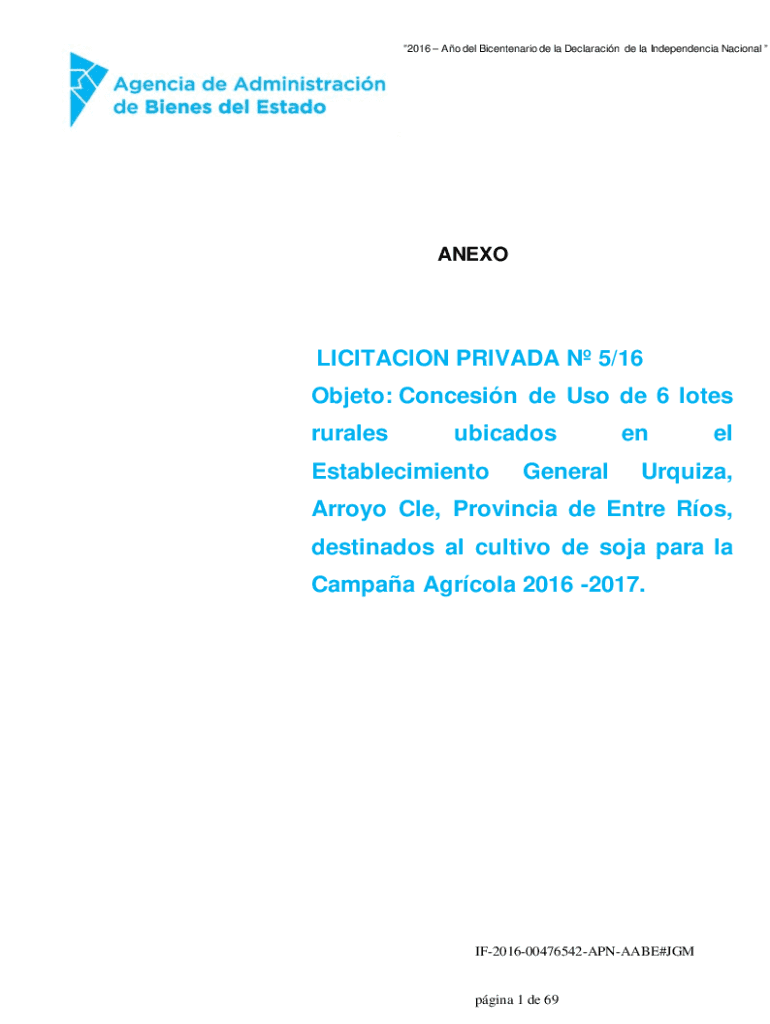 "2016 – Año del Bicentenario de la Declaración de la Independencia Nacional "

Agencia de Administración
de Bienes del Estado

ANEXO

LICITACION PRIVADA Nº 5/16

Objeto: Concesión de Uso de 6 lotes rurales ubicados en el Establecimiento General Urquiza, Arroyo Cle, Provincia de Entre Ríos, destinados al cultivo de soja para la Campaña Agrícola 2016 -2017.

IF-2016-00476542-APN-AABE#JGM

página 1 de 69